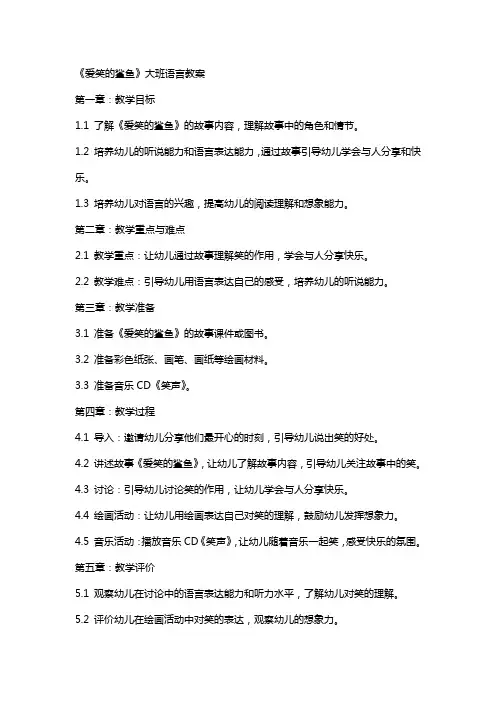 《爱笑的鲨鱼》大班语言教案

第一章：教学目标

1.1 了解《爱笑的鲨鱼》的故事内容，理解故事中的角色和情节。

1.2 培养幼儿的听说能力和语言表达能力，通过故事引导幼儿学会与人分享和快乐。

1.3 培养幼儿对语言的兴趣，提高幼儿的阅读理解和想象能力。

第二章：教学重点与难点

2.1 教学重点：让幼儿通过故事理解笑的作用，学会与人分享快乐。

2.2 教学难点：引导幼儿用语言表达自己的感受，培养幼儿的听说能力。

第三章：教学准备

3.1 准备《爱笑的鲨鱼》的故事课件或图书。

3.2 准备彩色纸张、画笔、画纸等绘画材料。

3.3 准备音乐 CD《笑声》。

第四章：教学过程

4.1 导入：邀请幼儿分享他们最开心的时刻，引导幼儿说出笑的好处。

4.2 讲述故事《爱笑的鲨鱼》，让幼儿了解故事内容，引导幼儿关注故事中的笑。

4.3 讨论：引导幼儿讨论笑的作用，让幼儿学会与人分享快乐。

4.4 绘画活动：让幼儿用绘画表达自己对笑的理解，鼓励幼儿发挥想象力。

4.5 音乐活动：播放音乐 CD《笑声》，让幼儿随着音乐一起笑，感受快乐的氛围。

第五章：教学评价

5.1 观察幼儿在讨论中的语言表达能力和听力水平，了解幼儿对笑的理解。

5.2 评价幼儿在绘画活动中对笑的表达，观察幼儿的想象力。